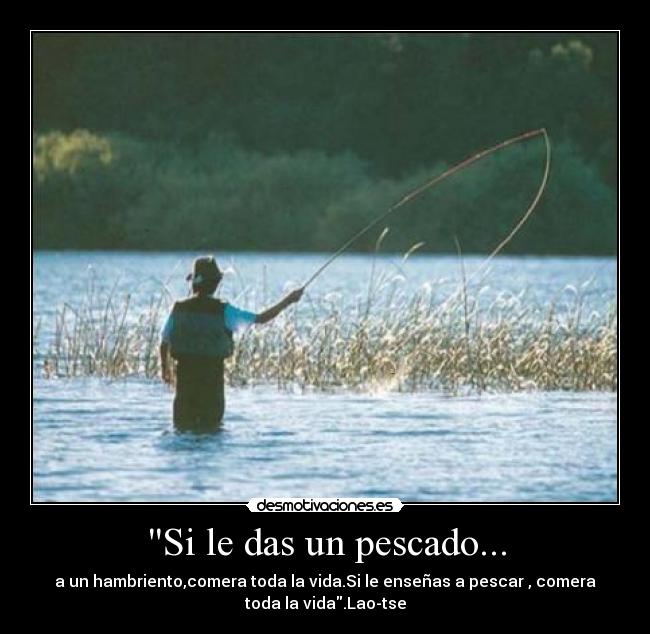 desmotivaciones.es

"Si le das un pescado...

a un hambriento,comera toda la vida.Si le enseñas a pescar , comera toda la vida".Lao-tse